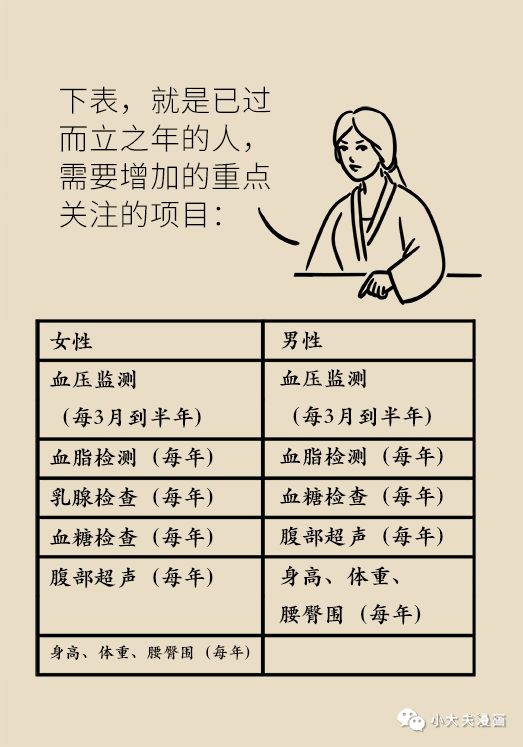 下表，就是已过而立之年的人，需要增加的重点关注的项目：

| 女性 | 男性 |
|---|---|
| 血压监测（每3月到半年） | 血压监测（每3月到半年） |
| 血脂检测（每年） | 血脂检测（每年） |
| 乳腺检查（每年） | 血糖检查（每年） |
| 血糖检查（每年） | 腹部超声（每年） |
| 腹部超声（每年） | 身高、体重、腰臀围（每年） |
| 身高、体重、腰臀围（每年） | |

小大夫漫画